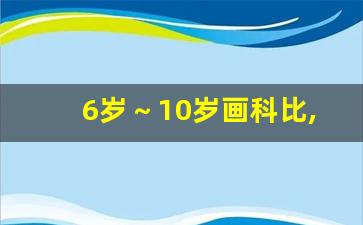 6岁～10岁画科比，